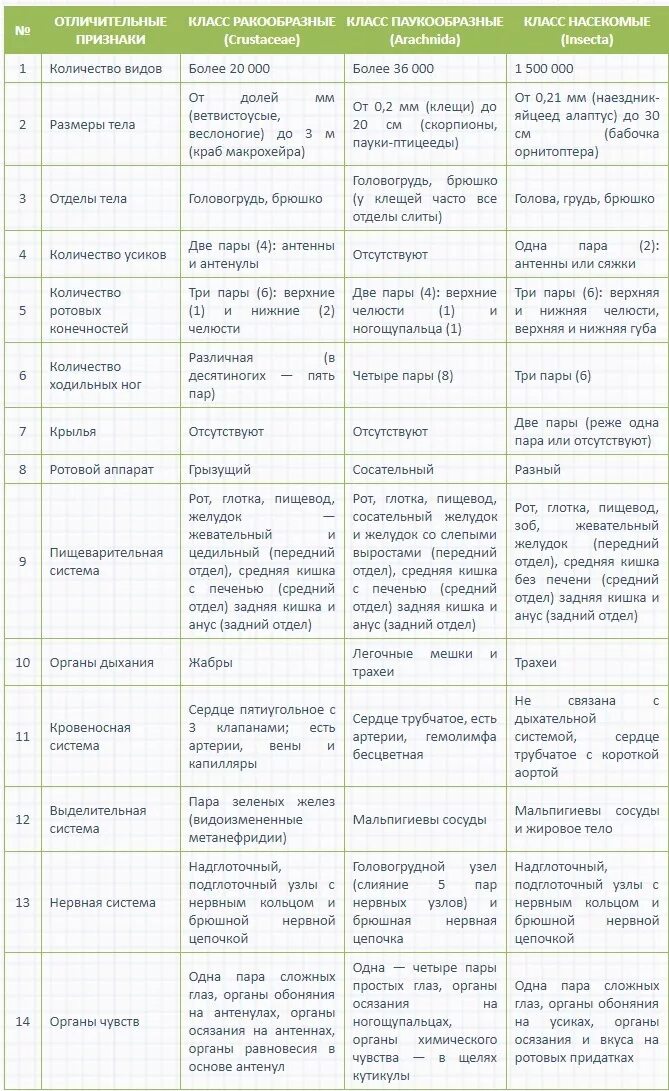 | № | ОТЛИЧИТЕЛЬНЫЕ ПРИЗНАКИ | КЛАСС РАКООБРАЗНЫЕ (Crustaceae) | КЛАСС ПАУКООБРАЗНЫЕ (Arachnida) | КЛАСС НАСЕКОМЫЕ (Insecta) |
|---|---|---|---|---|
| 1 | Количество видов | Более 20 000 | Более 36 000 | 1 500 000 |
| 2 | Размеры тела | От долей мм (ветвистоусые, веслоногие) до 3 м (краб макрохейра) | От 0,2 мм (клещи) до 20 см (скорпионы, пауки-птицееды) | От 0,21 мм (наездник-яйцеед алаптус) до 30 см (бабочка орнитоптера) |
| 3 | Отделы тела | Головогрудь, брюшко | Головогрудь, брюшко (у клещей часто все отделы слиты) | Голова, грудь, брюшко |
| 4 | Количество усиков | Две пары (4): антенны и антенулы | Отсутствуют | Одна пара (2): антенны или сяжки |
| 5 | Количество ротовых конечностей | Три пары (6): верхние (1) и нижние (2) челюсти | Две пары (4): верхние челюсти (1) и ногощупальца (1) | Три пары (6): верхняя и нижняя челюсти, верхняя и нижняя губа |
| 6 | Количество ходильных ног | Различная (в десятиногих — пять пар) | Четыре пары (8) | Три пары (6) |
| 7 | Крылья | Отсутствуют | Отсутствуют | Две пары (реже одна пара или отсутствуют) |
| 8 | Ротовой аппарат | Грызущий | Сосательный | Разный |
| 9 | Пищеварительная система | Рот, глотка, пищевод, желудок — жевательный и цедильный (передний отдел), средняя кишка с печенью (средний отдел) задняя кишка и анус (задний отдел) | Рот, глотка, пищевод, сосательный желудок и желудок со слепыми выростами (передний отдел), средняя кишка с печенью (средний отдел) задняя кишка и анус (задний отдел) | Рот, глотка, пищевод, зоб, жевательный желудок (передний отдел), средняя кишка без печени (средний отдел) задняя кишка и анус (задний отдел) |
| 10 | Органы дыхания | Жабры | Легочные мешки и трахеи | Трахеи |
| 11 | Кровеносная система | Сердце пятиугольное с 3 клапанами; есть артерии, вены и капилляры | Сердце трубчатое, есть артерии, гемолимфа бесцветная | Не связана с дыхательной системой, сердце трубчатое с короткой аортой |
| 12 | Выделительная система | Пара зеленых желез (видоизмененные метанефридии) | Мальпигиевы сосуды | Мальпигиевы сосуды и жировое тело |
| 13 | Нервная система | Надглоточный, подглоточный узлы с нервным кольцом и брюшной нервной цепочкой | Головогрудной узел (слияние 5 пар нервных узлов) и брюшная нервная цепочка | Надглоточный, подглоточный узлы с нервным кольцом и брюшной нервной цепочкой |
| 14 | Органы чувств | Одна пара сложных глаз, органы обоняния на антенулах, органы осязания на антеннах, органы равновесия в основе антенул | Одна — четыре пары простых глаз, органы осязания на ногощупальцах, органы химического чувства — в щелях кутикулы | Одна пара сложных глаз, органы обоняния на усиках, органы осязания и вкуса на ротовых придатках |